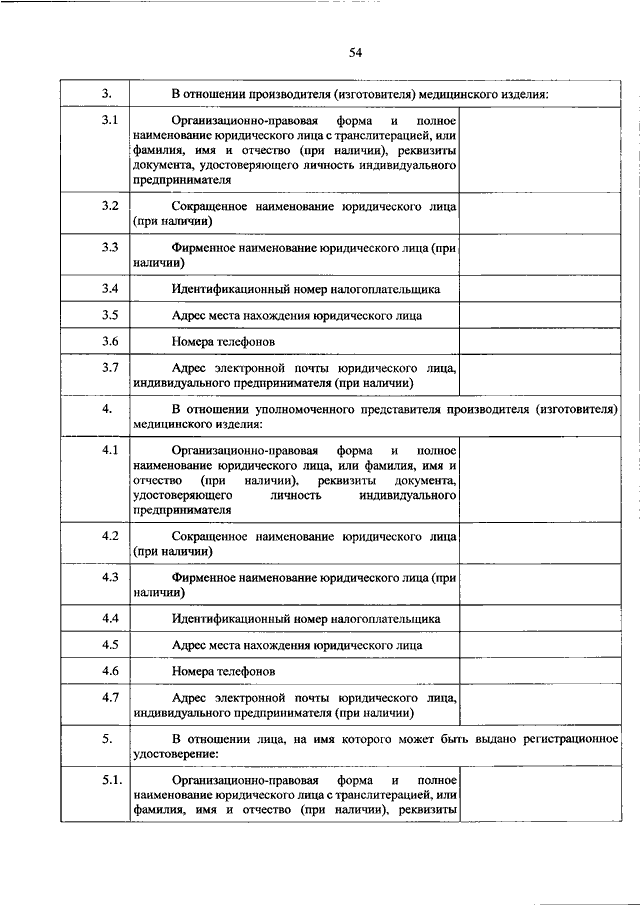 54

| | | |
|---|---|---|
| 3. | В отношении производителя (изготовителя) медицинского изделия: | |
| 3.1 | Организационно-правовая форма и полное наименование юридического лица с транслитерацией, или фамилия, имя и отчество (при наличии), реквизиты документа, удостоверяющего личность индивидуального предпринимателя | |
| 3.2 | Сокращенное наименование юридического лица (при наличии) | |
| 3.3 | Фирменное наименование юридического лица (при наличии) | |
| 3.4 | Идентификационный номер налогоплательщика | |
| 3.5 | Адрес места нахождения юридического лица | |
| 3.6 | Номера телефонов | |
| 3.7 | Адрес электронной почты юридического лица, индивидуального предпринимателя (при наличии) | |
| 4. | В отношении уполномоченного представителя производителя (изготовителя) медицинского изделия: | |
| 4.1 | Организационно-правовая форма и полное наименование юридического лица, или фамилия, имя и отчество (при наличии), реквизиты документа, удостоверяющего личность индивидуального предпринимателя | |
| 4.2 | Сокращенное наименование юридического лица (при наличии) | |
| 4.3 | Фирменное наименование юридического лица (при наличии) | |
| 4.4 | Идентификационный номер налогоплательщика | |
| 4.5 | Адрес места нахождения юридического лица | |
| 4.6 | Номера телефонов | |
| 4.7 | Адрес электронной почты юридического лица, индивидуального предпринимателя (при наличии) | |
| 5. | В отношении лица, на имя которого может быть выдано регистрационное удостоверение: | |
| 5.1. | Организационно-правовая форма и полное наименование юридического лица с транслитерацией, или фамилия, имя и отчество (при наличии), реквизиты | |